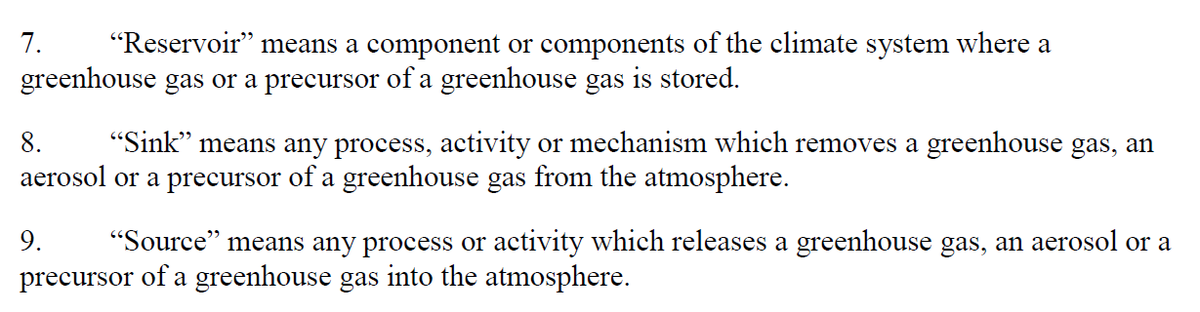 7. “Reservoir” means a component or components of the climate system where a greenhouse gas or a precursor of a greenhouse gas is stored.

8. “Sink” means any process, activity or mechanism which removes a greenhouse gas, an aerosol or a precursor of a greenhouse gas from the atmosphere.

9. “Source” means any process or activity which releases a greenhouse gas, an aerosol or a precursor of a greenhouse gas into the atmosphere.